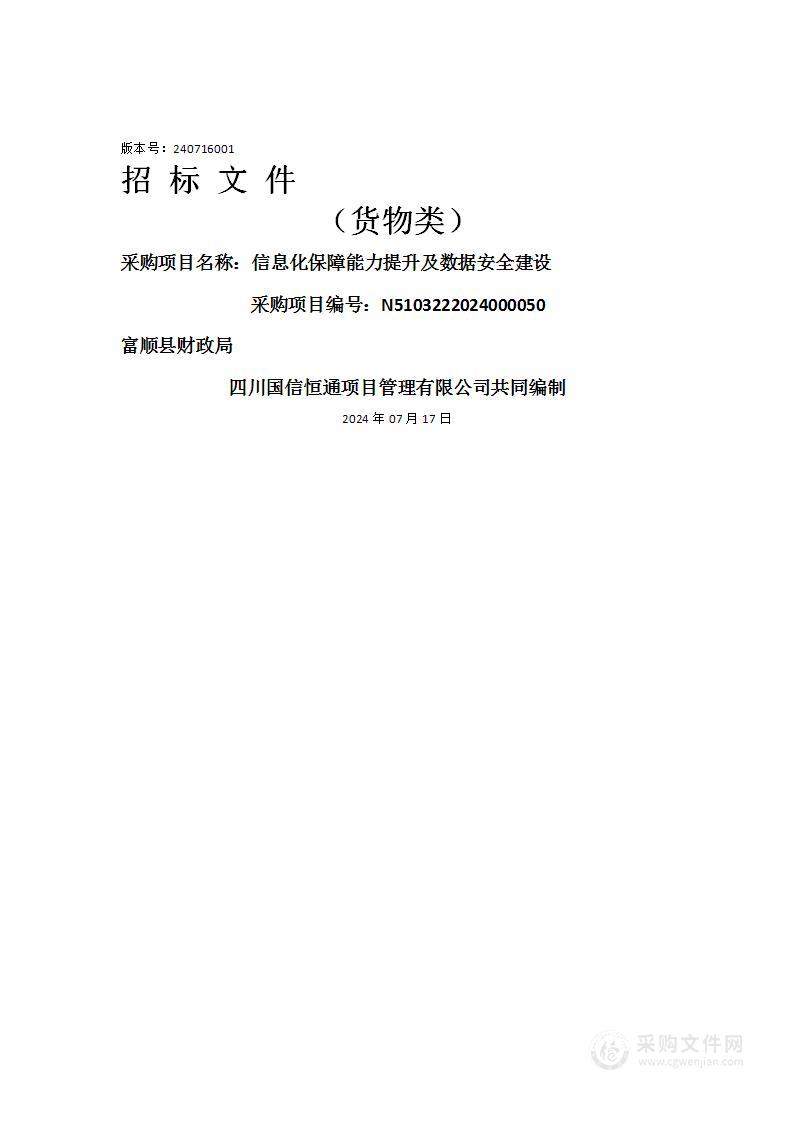 版本号：240716001
招 标 文 件

（货物类）

采购项目名称：信息化保障能力提升及数据安全建设

采购项目编号：N5103222024000050

富顺县财政局

四川国信恒通项目管理有限公司共同编制

2024 年 07 月 17 日

采购文件网
www.cgwenjian.com